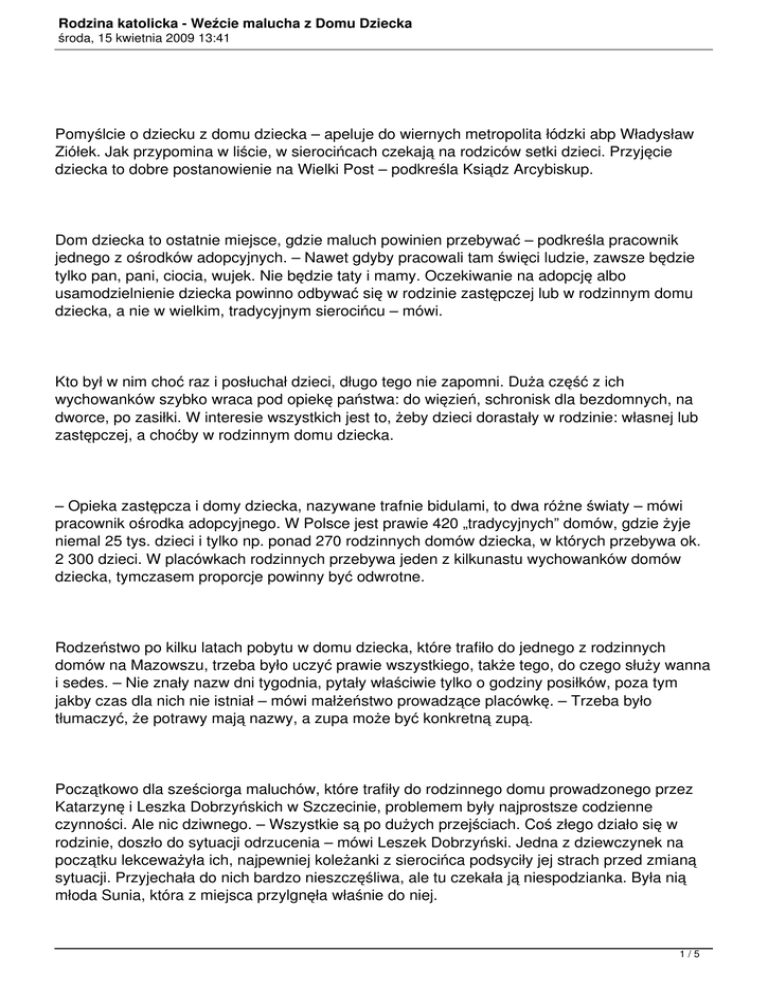 Rodzina katolicka - Weźcie malucha z Domu Dziecka
środa, 15 kwietnia 2009 13:41

Pomyślcie o dziecku z domu dziecka – apeluje do wiernych metropolita łódzki abp Władysław Ziółek. Jak przypomina w liście, w sierocińcach czekają na rodziców setki dzieci. Przyjęcie dziecka to dobre postanowienie na Wielki Post – podkreśla Ksiądz Arcybiskup.

Dom dziecka to ostatnie miejsce, gdzie maluch powinien przebywać – podkreśla pracownik jednego z ośrodków adopcyjnych. – Nawet gdyby pracowali tam święci ludzie, zawsze będzie tylko pan, pani, ciocia, wujek. Nie będzie taty i mamy. Oczekiwanie na adopcję albo usamodzielnienie dziecka powinno odbywać się w rodzinie zastępczej lub w rodzinnym domu dziecka, a nie w wielkim, tradycyjnym sierocińcu – mówi.

Kto był w nim choć raz i posłuchał dzieci, długo tego nie zapomni. Duża część z ich wychowanków szybko wraca pod opiekę państwa: do więzień, schronisk dla bezdomnych, na dworce, po zasiłki. W interesie wszystkich jest to, żeby dzieci dorastały w rodzinie: własnej lub zastępczej, a choćby w rodzinnym domu dziecka.

– Opieka zastępcza i domy dziecka, nazywane trafnie bidulami, to dwa różne światy – mówi pracownik ośrodka adopcyjnego. W Polsce jest prawie 420 „tradycyjnych” domów, gdzie żyje niemal 25 tys. dzieci i tylko np. ponad 270 rodzinnych domów dziecka, w których przebywa ok. 2 300 dzieci. W placówkach rodzinnych przebywa jeden z kilkunastu wychowanków domów dziecka, tymczasem proporcje powinny być odwrotne.

Rodzeństwo po kilku latach pobytu w domu dziecka, które trafiło do jednego z rodzinnych domów na Mazowszu, trzeba było uczyć prawie wszystkiego, także tego, do czego służy wanna i sedes. – Nie znały nazw dni tygodnia, pytały właściwie tylko o godziny posiłków, poza tym jakby czas dla nich nie istniał – mówi małżeństwo prowadzące placówkę. – Trzeba było tłumaczyć, że potrawy mają nazwy, a zupa może być konkretną zupą.

Początkowo dla sześciorga maluchów, które trafiły do rodzinnego domu prowadzonego przez Katarzynę i Leszka Dobrzyńskich w Szczecinie, problemem były najprostsze codzienne czynności. Ale nic dziwnego. – Wszystkie są po dużych przejściach. Coś złego działo się w rodzinie, doszło do sytuacji odrzucenia – mówi Leszek Dobrzyński. Jedna z dziewczynek na początku lekceważyła ich, najpewniej koleżanki z sierocińca podsyciły jej strach przed zmianą sytuacji. Przyjechała do nich bardzo nieszczęśliwa, ale tu czekała ją niespodzianka. Była nią młoda Sunia, która z miejsca przylgnęła właśnie do niej.

1 / 5